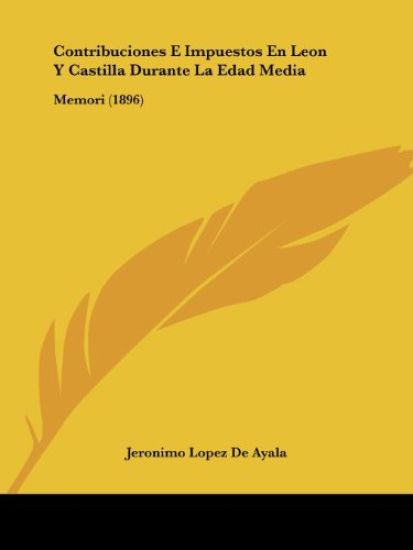 Contribuciones E Impuestos En Leon Y Castilla Durante La Edad Media

Memori (1896)

Jeronimo Lopez De Ayala